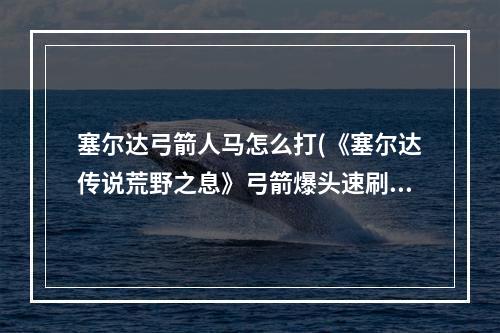 塞尔达弓箭人马怎么打(《塞尔达传说荒野之息》弓箭爆头速刷...